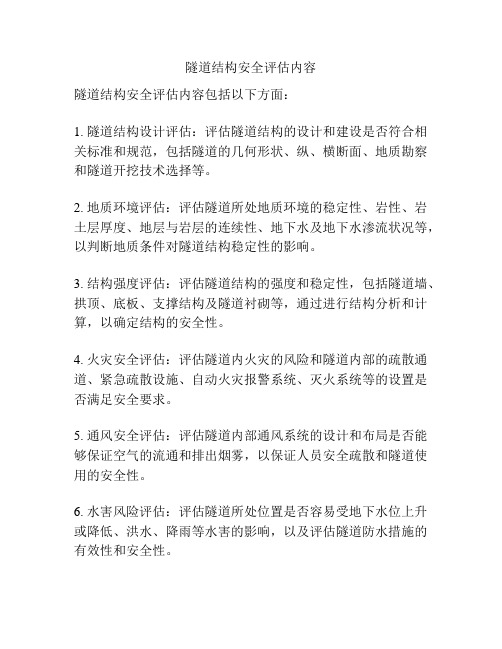 隧道结构安全评估内容

隧道结构安全评估内容包括以下方面：

1. 隧道结构设计评估：评估隧道结构的设计和建设是否符合相关标准和规范，包括隧道的几何形状、纵、横断面、地质勘察和隧道开挖技术选择等。

2. 地质环境评估：评估隧道所处地质环境的稳定性、岩性、岩土层厚度、地层与岩层的连续性、地下水及地下水渗流状况等，以判断地质条件对隧道结构稳定性的影响。

3. 结构强度评估：评估隧道结构的强度和稳定性，包括隧道墙、拱顶、底板、支撑结构及隧道衬砌等，通过进行结构分析和计算，以确定结构的安全性。

4. 火灾安全评估：评估隧道内火灾的风险和隧道内部的疏散通道、紧急疏散设施、自动火灾报警系统、灭火系统等的设置是否满足安全要求。

5. 通风安全评估：评估隧道内部通风系统的设计和布局是否能够保证空气的流通和排出烟雾，以保证人员安全疏散和隧道使用的安全性。

6. 水害风险评估：评估隧道所处位置是否容易受地下水位上升或降低、洪水、降雨等水害的影响，以及评估隧道防水措施的有效性和安全性。